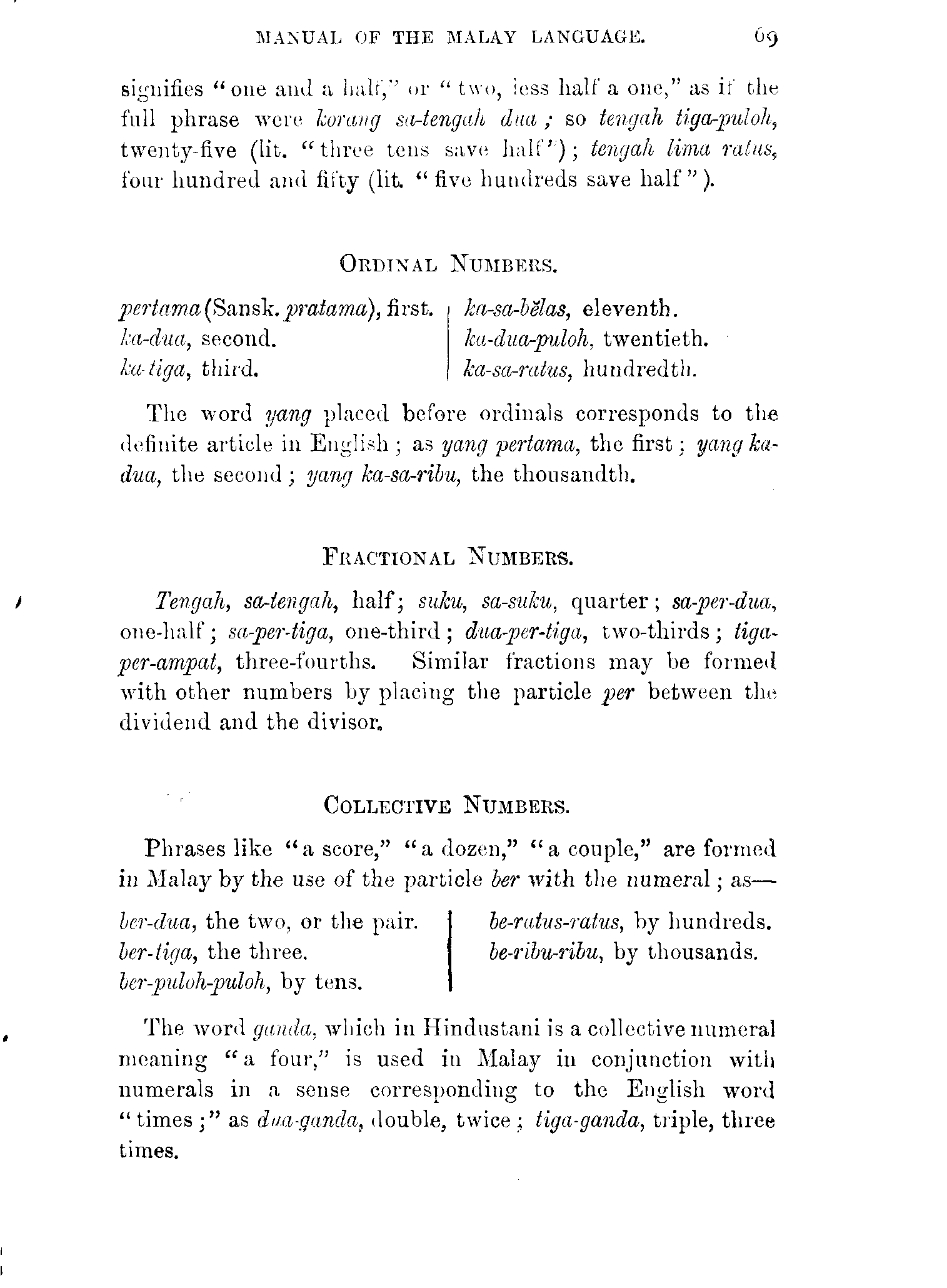 MANUAL OF THE MALAY LANGUAGE. 69

signifies "one and a half," or "two, less half a one," as if the full phrase were korang sa-tengah dua; so tengah tiga-puloh, twenty-five (lit. "three tens save half"); tengah lima ratus, four hundred and fifty (lit. "five hundreds save half").

ORDINAL NUMBERS.

pertama (Sansk. pratama), first.
ka-dua, second.
ka-tiga, third.

ka-sa-bĕlas, eleventh.
ka-dua-puloh, twentieth.
ka-sa-ratus, hundredth.

The word yang placed before ordinals corresponds to the definite article in English; as yang pertama, the first; yang ka-dua, the second; yang ka-sa-ribu, the thousandth.

FRACTIONAL NUMBERS.

Tengah, sa-tengah, half; suku, sa-suku, quarter; sa-per-dua, one-half; sa-per-tiga, one-third; dua-per-tiga, two-thirds; tiga-per-ampat, three-fourths. Similar fractions may be formed with other numbers by placing the particle per between the dividend and the divisor.

COLLECTIVE NUMBERS.

Phrases like "a score," "a dozen," "a couple," are formed in Malay by the use of the particle ber with the numeral; as—

ber-dua, the two, or the pair.
ber-tiga, the three.
ber-puloh-puloh, by tens.

be-ratus-ratus, by hundreds.
be-ribu-ribu, by thousands.

The word ganda, which in Hindustani is a collective numeral meaning "a four," is used in Malay in conjunction with numerals in a sense corresponding to the English word "times;" as dua-ganda, double, twice; tiga-ganda, triple, three times.